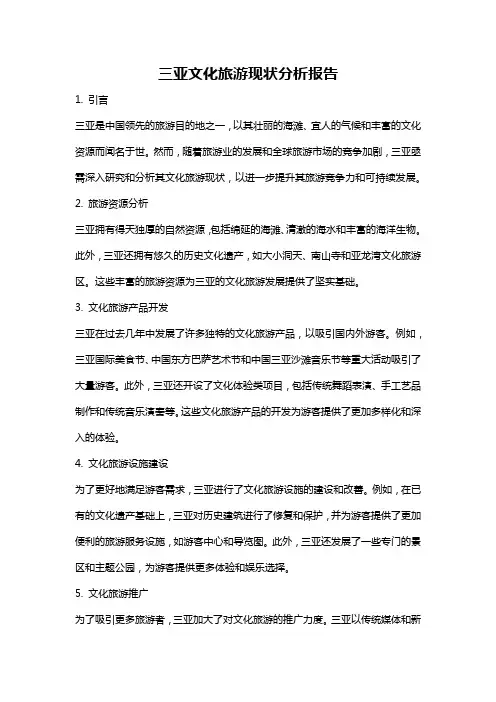 三亚文化旅游现状分析报告

1. 引言

三亚是中国领先的旅游目的地之一，以其壮丽的海滩、宜人的气候和丰富的文化资源而闻名于世。然而，随着旅游业的发展和全球旅游市场的竞争加剧，三亚亟需深入研究和分析其文化旅游现状，以进一步提升其旅游竞争力和可持续发展。

2. 旅游资源分析

三亚拥有得天独厚的自然资源，包括绵延的海滩、清澈的海水和丰富的海洋生物。此外，三亚还拥有悠久的历史文化遗产，如大小洞天、南山寺和亚龙湾文化旅游区。这些丰富的旅游资源为三亚的文化旅游发展提供了坚实基础。

3. 文化旅游产品开发

三亚在过去几年中发展了许多独特的文化旅游产品，以吸引国内外游客。例如，三亚国际美食节、中国东方巴萨艺术节和中国三亚沙滩音乐节等重大活动吸引了大量游客。此外，三亚还开设了文化体验类项目，包括传统舞蹈表演、手工艺品制作和传统音乐演奏等。这些文化旅游产品的开发为游客提供了更加多样化和深入的体验。

4. 文化旅游设施建设

为了更好地满足游客需求，三亚进行了文化旅游设施的建设和改善。例如，在已有的文化遗产基础上，三亚对历史建筑进行了修复和保护，并为游客提供了更加便利的旅游服务设施，如游客中心和导览图。此外，三亚还发展了一些专门的景区和主题公园，为游客提供更多体验和娱乐选择。

5. 文化旅游推广

为了吸引更多旅游者，三亚加大了对文化旅游的推广力度。三亚以传统媒体和新